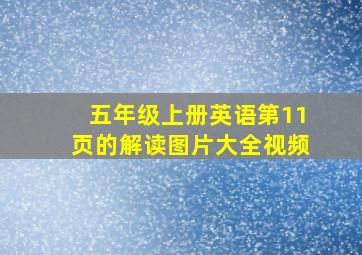 五年级上册英语第11页的解读图片大全视频